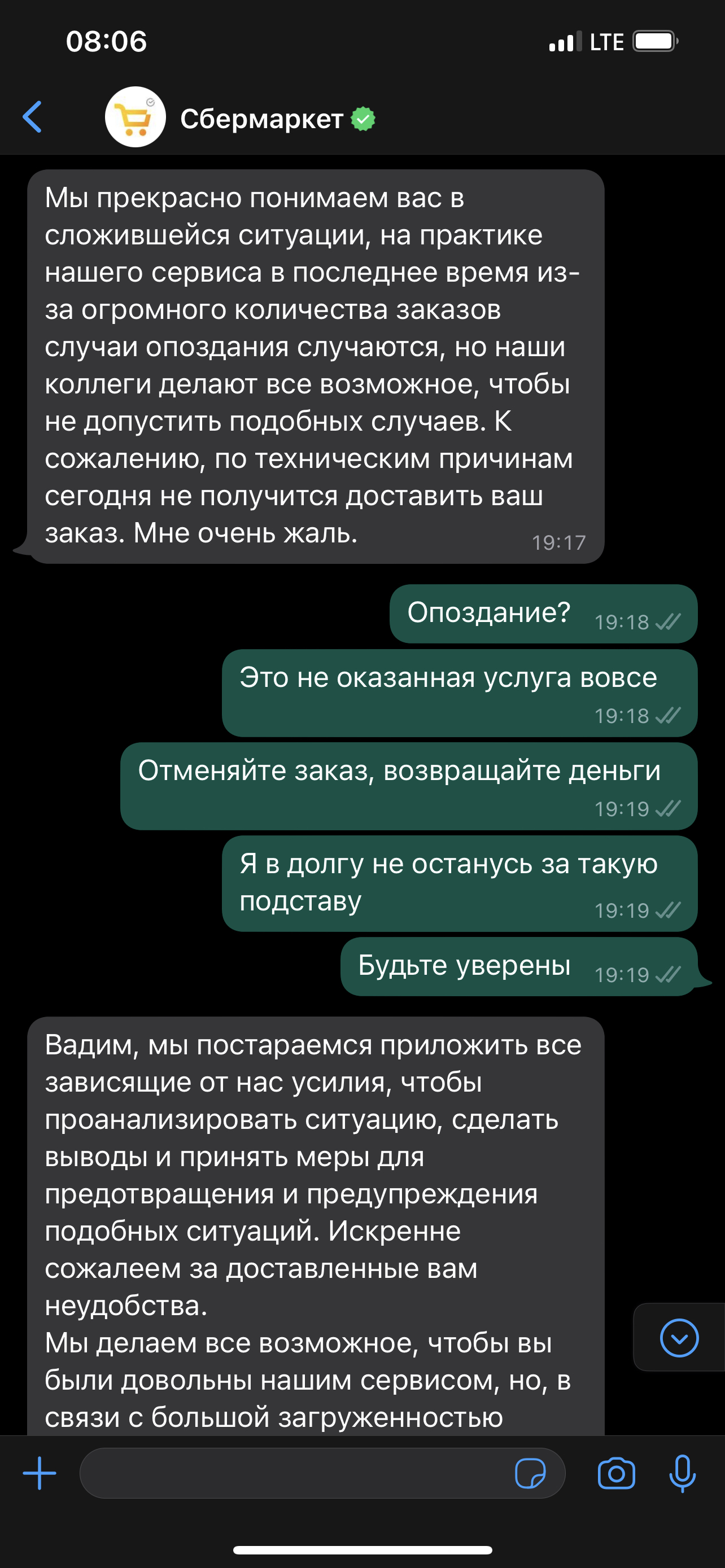 08:06 LTE

Сбермаркет

Мы прекрасно понимаем вас в сложившейся ситуации, на практике нашего сервиса в последнее время из-за огромного количества заказов случаи опоздания случаются, но наши коллеги делают все возможное, чтобы не допустить подобных случаев. К сожалению, по техническим причинам сегодня не получится доставить ваш заказ. Мне очень жаль. 19:17

Опоздание? 19:18

Это не оказанная услуга вовсе 19:18

Отменяйте заказ, возвращайте деньги 19:19

Я в долгу не останусь за такую подставу 19:19

Будьте уверены 19:19

Вадим, мы постараемся приложить все зависящие от нас усилия, чтобы проанализировать ситуацию, сделать выводы и принять меры для предотвращения и предупреждения подобных ситуаций. Искренне сожалеем за доставленные вам неудобства.
Мы делаем все возможное, чтобы вы были довольны нашим сервисом, но, в связи с большой загруженностью